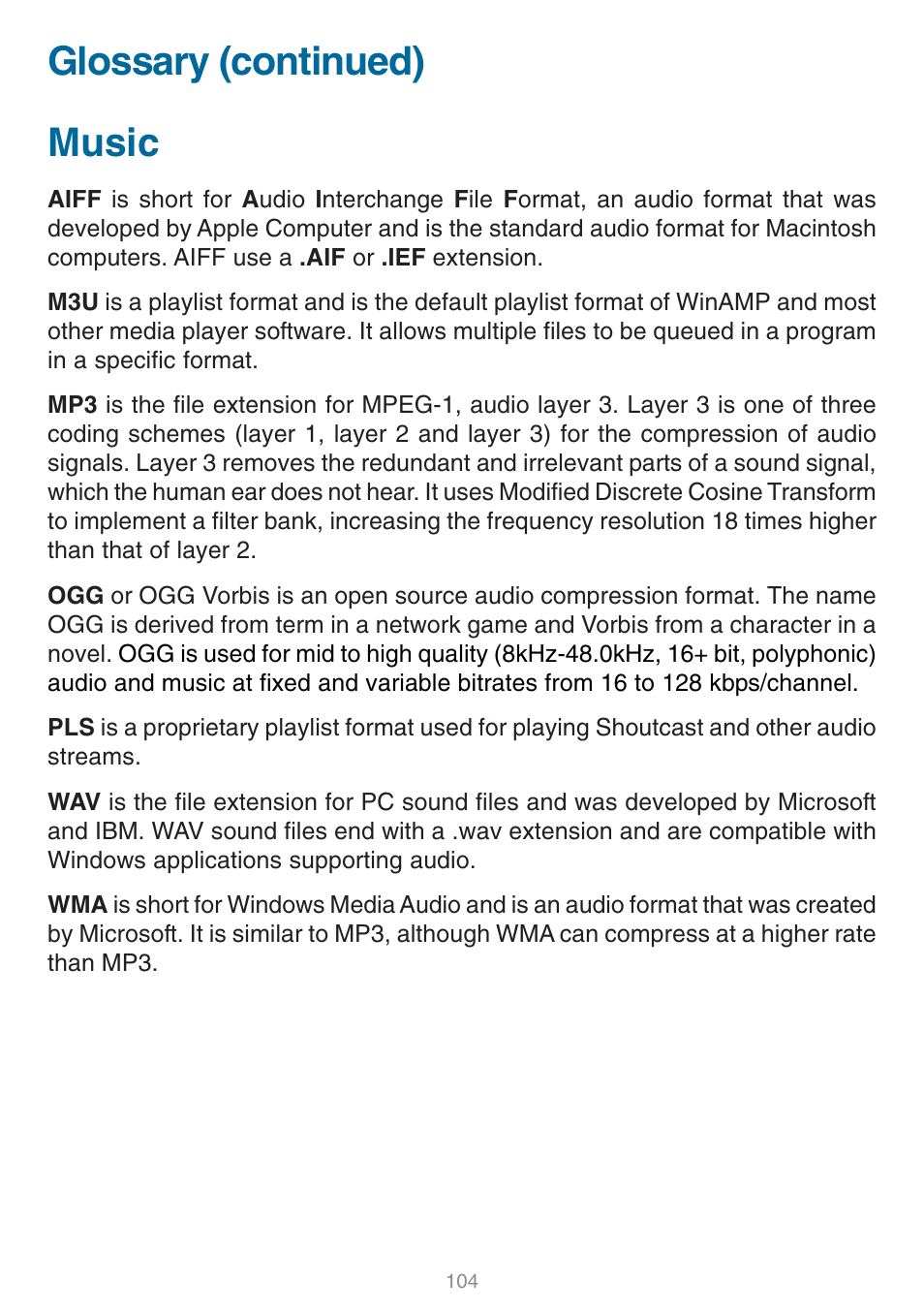 Glossary (continued)

Music

AIFF is short for Audio Interchange File Format, an audio format that was developed by Apple Computer and is the standard audio format for Macintosh computers. AIFF use a .AIF or .IEF extension.

M3U is a playlist format and is the default playlist format of WinAMP and most other media player software. It allows multiple files to be queued in a program in a specific format.

MP3 is the file extension for MPEG-1, audio layer 3. Layer 3 is one of three coding schemes (layer 1, layer 2 and layer 3) for the compression of audio signals. Layer 3 removes the redundant and irrelevant parts of a sound signal, which the human ear does not hear. It uses Modified Discrete Cosine Transform to implement a filter bank, increasing the frequency resolution 18 times higher than that of layer 2.

OGG or OGG Vorbis is an open source audio compression format. The name OGG is derived from term in a network game and Vorbis from a character in a novel. OGG is used for mid to high quality (8kHz-48.0kHz, 16+ bit, polyphonic) audio and music at fixed and variable bitrates from 16 to 128 kbps/channel.

PLS is a proprietary playlist format used for playing Shoutcast and other audio streams.

WAV is the file extension for PC sound files and was developed by Microsoft and IBM. WAV sound files end with a .wav extension and are compatible with Windows applications supporting audio.

WMA is short for Windows Media Audio and is an audio format that was created by Microsoft. It is similar to MP3, although WMA can compress at a higher rate than MP3.

104